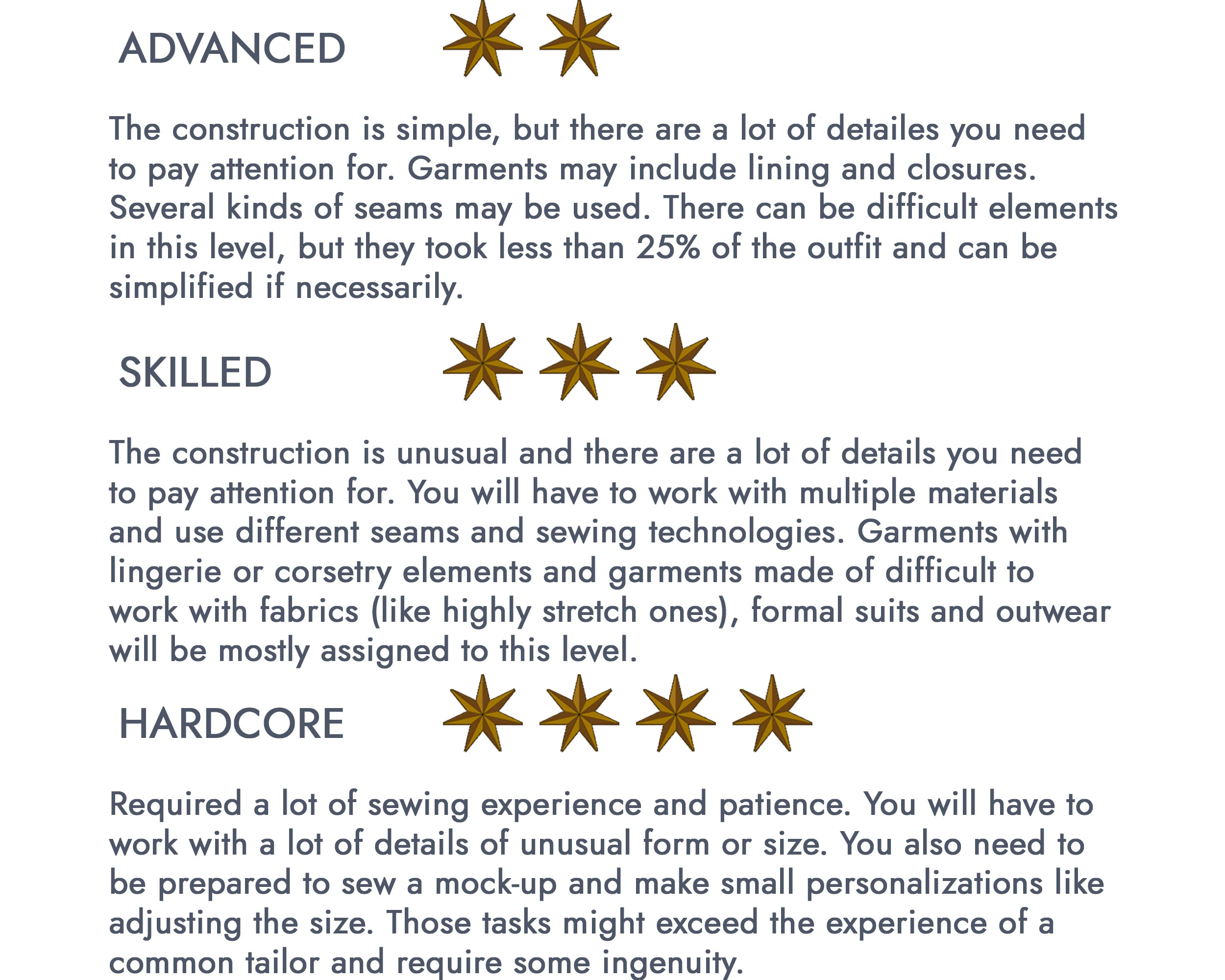 ADVANCED

The construction is simple, but there are a lot of detailes you need to pay attention for. Garments may include lining and closures. Several kinds of seams may be used. There can be difficult elements in this level, but they took less than 25% of the outfit and can be simplified if necessarily.

SKILLED

The construction is unusual and there are a lot of details you need to pay attention for. You will have to work with multiple materials and use different seams and sewing technologies. Garments with lingerie or corsetry elements and garments made of difficult to work with fabrics (like highly stretch ones), formal suits and outwear will be mostly assigned to this level.

HARDCORE

Required a lot of sewing experience and patience. You will have to work with a lot of details of unusual form or size. You also need to be prepared to sew a mock-up and make small personalizations like adjusting the size. Those tasks might exceed the experience of a common tailor and require some ingenuity.